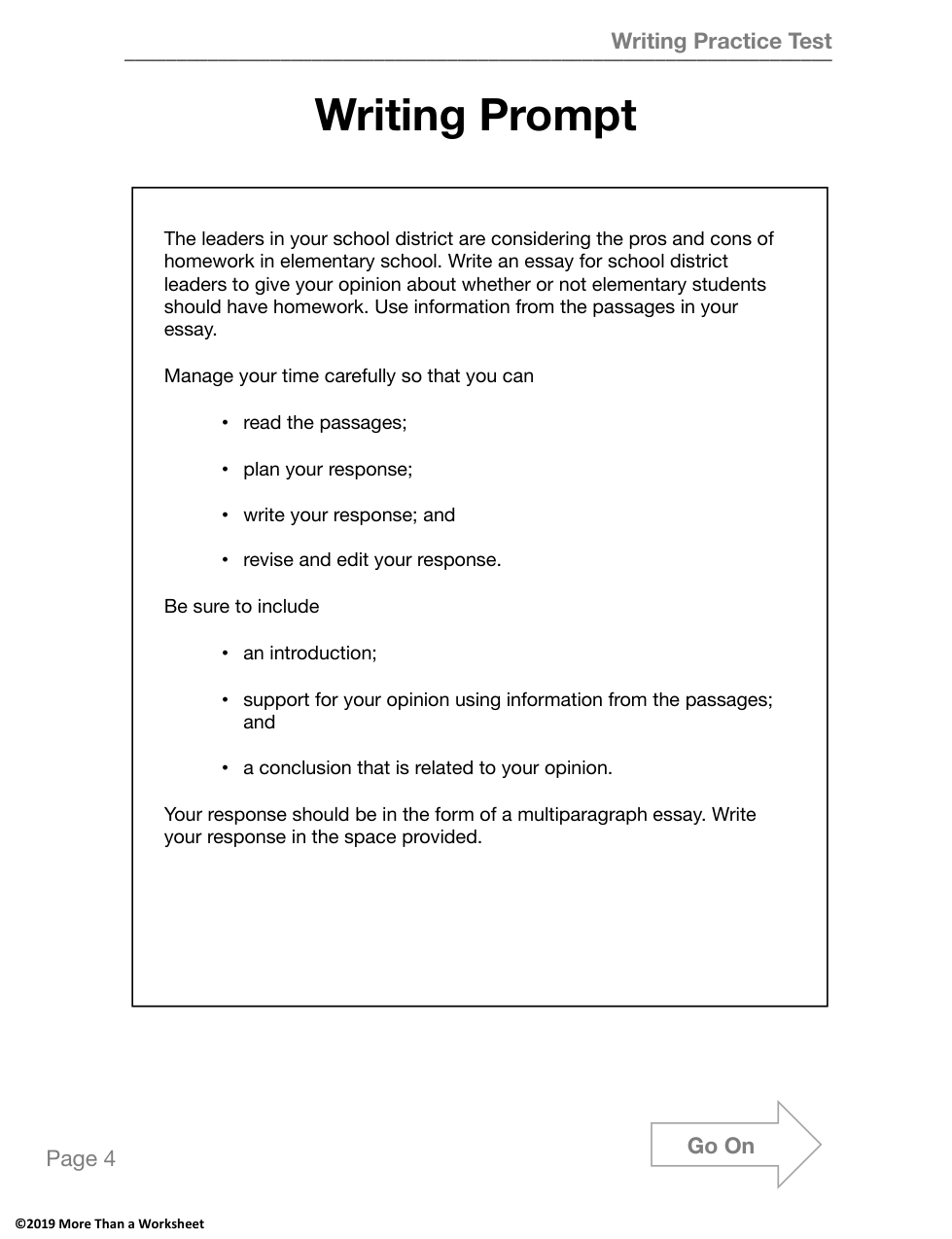 Writing Practice Test

Writing Prompt

The leaders in your school district are considering the pros and cons of homework in elementary school. Write an essay for school district leaders to give your opinion about whether or not elementary students should have homework. Use information from the passages in your essay.

Manage your time carefully so that you can

• read the passages;

• plan your response;

• write your response; and

• revise and edit your response.

Be sure to include

• an introduction;

• support for your opinion using information from the passages; and

• a conclusion that is related to your opinion.

Your response should be in the form of a multiparagraph essay. Write your response in the space provided.

Page 4

Go On

©2019 More Than a Worksheet